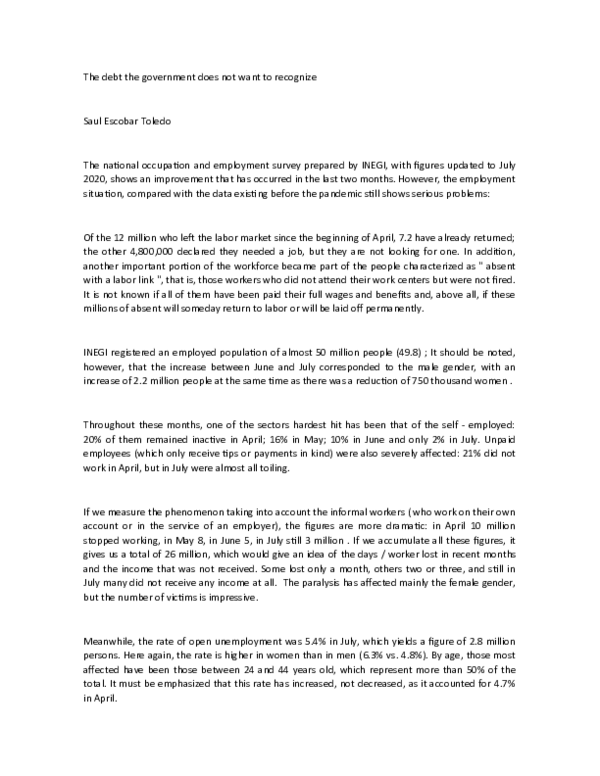 The debt the government does not want to recognize

Saul Escobar Toledo

The national occupation and employment survey prepared by INEGI, with figures updated to July 2020, shows an improvement that has occurred in the last two months. However, the employment situation, compared with the data existing before the pandemic still shows serious problems:

Of the 12 million who left the labor market since the beginning of April, 7.2 have already returned; the other 4,800,000 declared they needed a job, but they are not looking for one. In addition, another important portion of the workforce became part of the people characterized as " absent with a labor link ", that is, those workers who did not attend their work centers but were not fired. It is not known if all of them have been paid their full wages and benefits and, above all, if these millions of absent will someday return to labor or will be laid off permanently.

INEGI registered an employed population of almost 50 million people (49.8) ; It should be noted, however, that the increase between June and July corresponded to the male gender, with an increase of 2.2 million people at the same time as there was a reduction of 750 thousand women .

Throughout these months, one of the sectors hardest hit has been that of the self - employed: 20% of them remained inactive in April; 16% in May; 10% in June and only 2% in July. Unpaid employees (which only receive tips or payments in kind) were also severely affected: 21% did not work in April, but in July were almost all toiling.

If we measure the phenomenon taking into account the informal workers (who work on their own account or in the service of an employer), the figures are more dramatic: in April 10 million stopped working, in May 8, in June 5, in July still 3 million . If we accumulate all these figures, it gives us a total of 26 million, which would give an idea of the days / worker lost in recent months and the income that was not received. Some lost only a month, others two or three, and still in July many did not receive any income at all. The paralysis has affected mainly the female gender, but the number of victims is impressive.

Meanwhile, the rate of open unemployment was 5.4% in July, which yields a figure of 2.8 million persons. Here again, the rate is higher in women than in men (6.3% vs. 4.8%). By age, those most affected have been those between 24 and 44 years old, which represent more than 50% of the total. It must be emphasized that this rate has increased, not decreased, as it accounted for 4.7% in April.